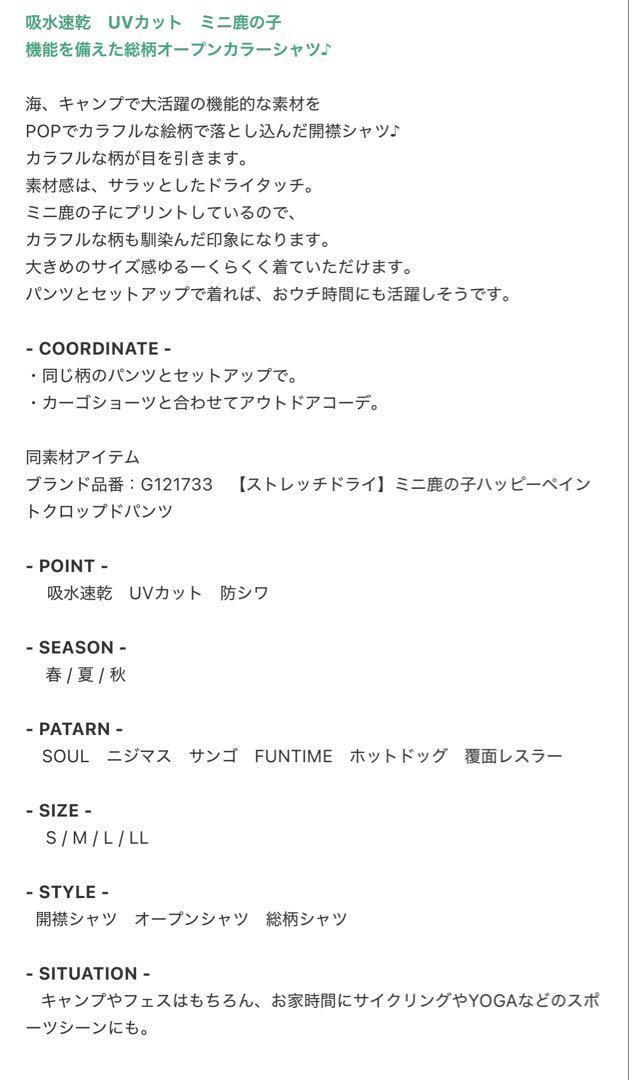 吸水速乾　UVカット　ミニ鹿の子
機能を備えた総柄オープンカラーシャツ♪

海、キャンプで大活躍の機能的な素材を
POPでカラフルな絵柄で落とし込んだ開襟シャツ♪
カラフルな柄が目を引きます。
素材感は、サラッとしたドライタッチ。
ミニ鹿の子にプリントしているので、
カラフルな柄も馴染んだ印象になります。
大きめのサイズ感ゆるーくらくく着ていただけます。
パンツとセットアップで着れば、おウチ時間にも活躍しそうです。

- COORDINATE -
・同じ柄のパンツとセットアップで。
・カーゴショーツと合わせてアウトドアコーデ。

同素材アイテム
ブランド品番：G121733　【ストレッチドライ】ミニ鹿の子ハッピーペイントクロップドパンツ

- POINT -
吸水速乾　UVカット　防シワ

- SEASON -
春 / 夏 / 秋

- PATARN -
SOUL　ニジマス　サンゴ　FUNTIME　ホットドッグ　覆面レスラー

- SIZE -
S / M / L / LL

- STYLE -
開襟シャツ　オープンシャツ　総柄シャツ

- SITUATION -
キャンプやフェスはもちろん、お家時間にサイクリングやYOGAなどのスポーツシーンにも。